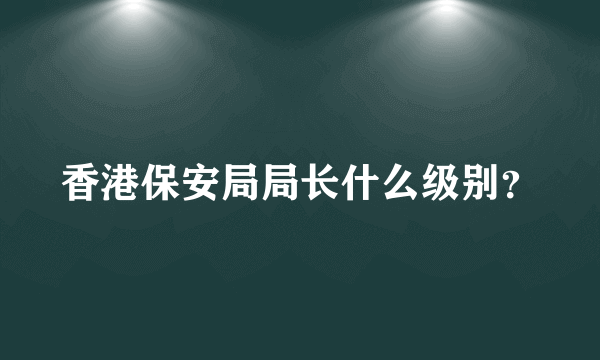 香港保安局局长什么级别?